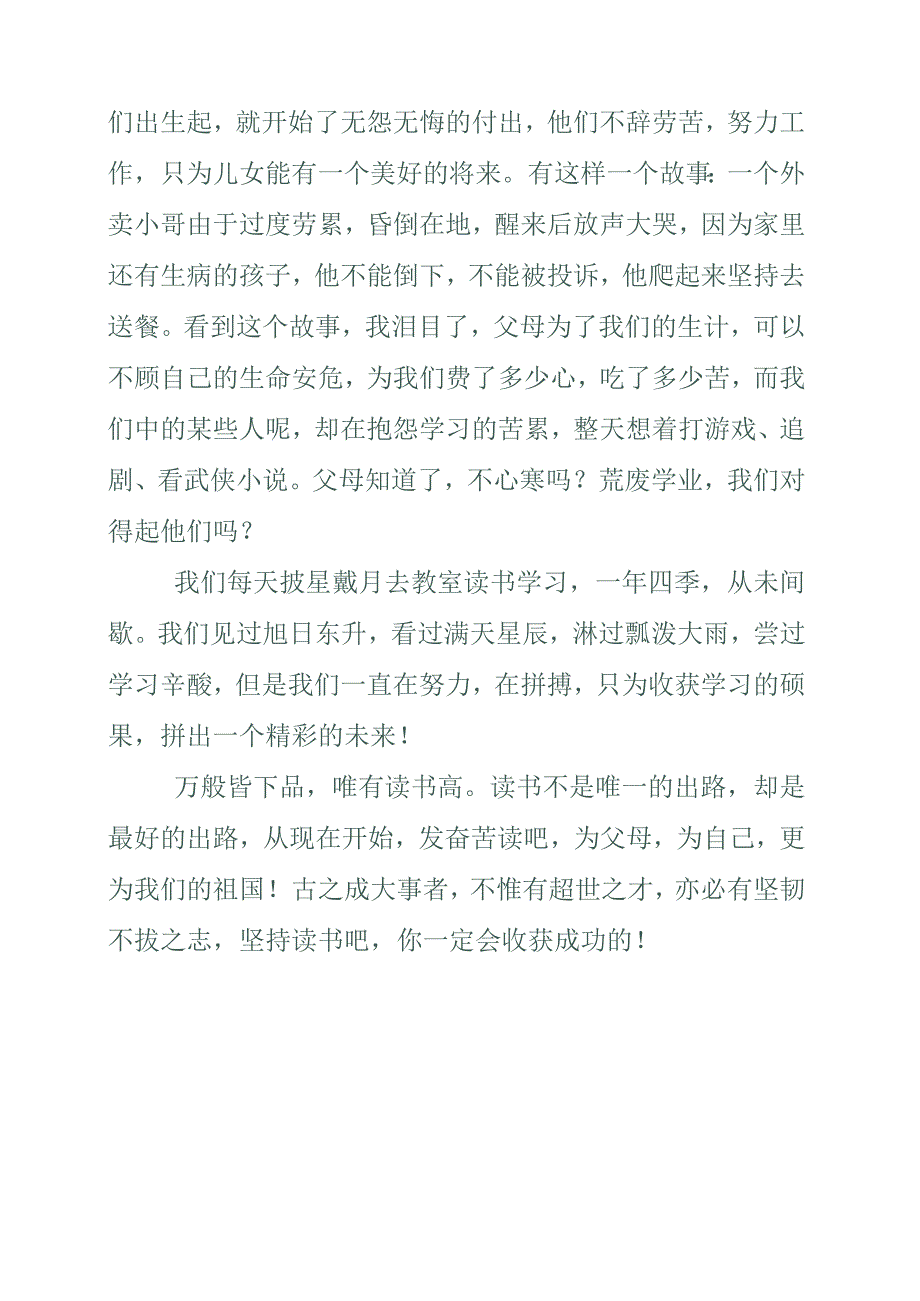 们出生起，就开始了无怨无悔的付出，他们不辞劳苦，努力工作，只为儿女能有一个美好的将来。有这样一个故事：一个外卖小哥由于过度劳累，昏倒在地，醒来后放声大哭，因为家里还有生病的孩子，他不能倒下，不能被投诉，他爬起来坚持去送餐。看到这个故事，我泪目了，父母为了我们的生计，可以不顾自己的生命安危，为我们费了多少心，吃了多少苦，而我们中的某些人呢，却在抱怨学习的苦累，整天想着打游戏、追剧、看武侠小说。父母知道了，不心寒吗？荒废学业，我们对得起他们吗？

我们每天披星戴月去教室读书学习，一年四季，从未间歇。我们见过旭日东升，看过满天星辰，淋过瓢泼大雨，尝过学习辛酸，但是我们一直在努力，在拼搏，只为收获学习的硕果，拼出一个精彩的未来！

万般皆下品，唯有读书高。读书不是唯一的出路，却是最好的出路，从现在开始，发奋苦读吧，为父母，为自己，更为我们的祖国！古之成大事者，不惟有超世之才，亦必有坚韧不拔之志，坚持读书吧，你一定会收获成功的！